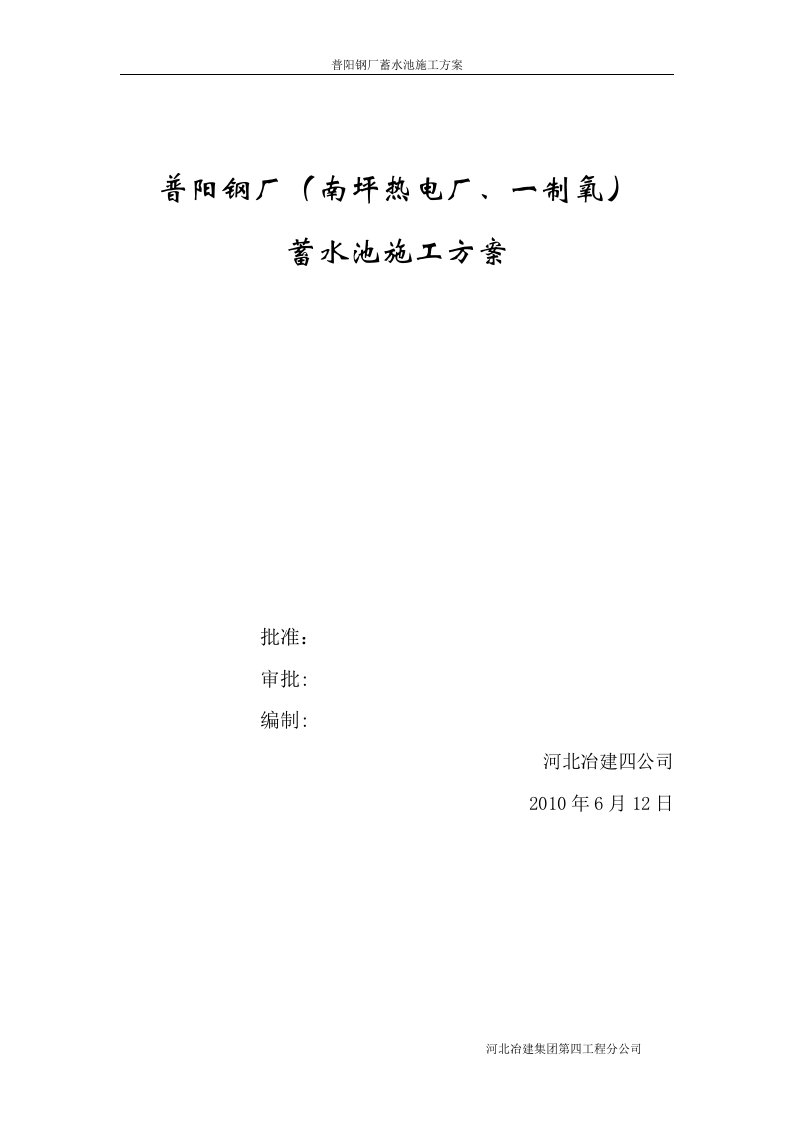 普阳钢厂蓄水池施工方案

普阳钢厂（南坪热电厂、一制氧）

蓄水池施工方案

批准：

审批:

编制:

河北冶建四公司

2010 年 6 月 12 日

河北冶建集团第四工程分公司